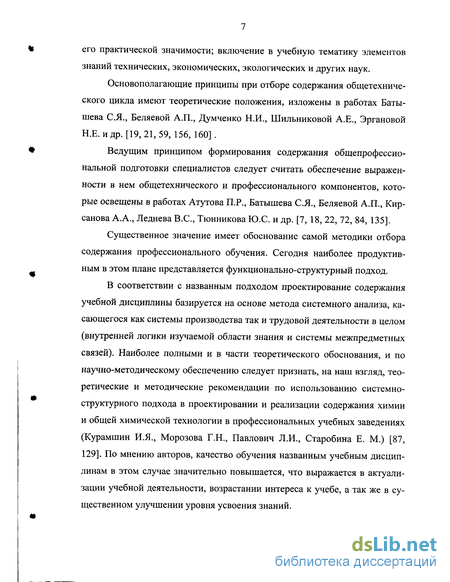 7

его практической значимости; включение в учебную тематику элементов знаний технических, экономических, экологических и других наук.

Основополагающие принципы при отборе содержания общетехнического цикла имеют теоретические положения, изложены в работах Батышева С.Я., Беляевой А.П., Думченко Н.И., Шильниковой А.Е., Эргановой Н.Е. и др. [19, 21, 59, 156, 160] .

Ведущим принципом формирования содержания общепрофессиональной подготовки специалистов следует считать обеспечение выраженности в нем общетехнического и профессионального компонентов, которые освещены в работах Атутова П.Р., Батышева С.Я., Беляевой А.П., Кирсанова А.А., Леднева В.С., Тюнникова Ю.С. и др. [7, 18, 22, 72, 84, 135].

Существенное значение имеет обоснование самой методики отбора содержания профессионального обучения. Сегодня наиболее продуктивным в этом плане представляется функционально-структурный подход.

В соответствии с названным подходом проектирование содержания учебной дисциплины базируется на основе метода системного анализа, касающегося как системы производства так и трудовой деятельности в целом (внутренней логики изучаемой области знания и системы межпредметных связей). Наиболее полными и в части теоретического обоснования, и по научно-методическому обеспечению следует признать, на наш взгляд, теоретические и методические рекомендации по использованию системно-структурного подхода в проектировании и реализации содержания химии и общей химической технологии в профессиональных учебных заведениях (Курамшин И.Я., Морозова Г.Н., Павлович Л.И., Старобина Е. М.) [87, 129]. По мнению авторов, качество обучения названным учебным дисциплинам в этом случае значительно повышается, что выражается в актуализации учебной деятельности, возрастании интереса к учебе, а так же в существенном улучшении уровня усвоения знаний.

dsLib.net
библиотека диссертаций